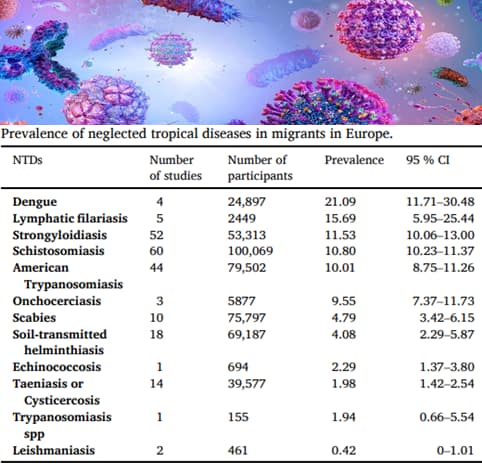 Prevalence of neglected tropical diseases in migrants in Europe.

| NTDs | Number of studies | Number of participants | Prevalence | 95 % CI |
|---|---|---|---|---|
| Dengue | 4 | 24,897 | 21.09 | 11.71–30.48 |
| Lymphatic filariasis | 5 | 2449 | 15.69 | 5.95–25.44 |
| Strongyloidiasis | 52 | 53,313 | 11.53 | 10.06–13.00 |
| Schistosomiasis | 60 | 100,069 | 10.80 | 10.23–11.37 |
| American Trypanosomiasis | 44 | 79,502 | 10.01 | 8.75–11.26 |
| Onchocerciasis | 3 | 5877 | 9.55 | 7.37–11.73 |
| Scabies | 10 | 75,797 | 4.79 | 3.42–6.15 |
| Soil-transmitted helminthiasis | 18 | 69,187 | 4.08 | 2.29–5.87 |
| Echinococcosis | 1 | 694 | 2.29 | 1.37–3.80 |
| Taeniasis or Cysticercosis | 14 | 39,577 | 1.98 | 1.42–2.54 |
| Trypanosomiasis spp | 1 | 155 | 1.94 | 0.66–5.54 |
| Leishmaniasis | 2 | 461 | 0.42 | 0–1.01 |